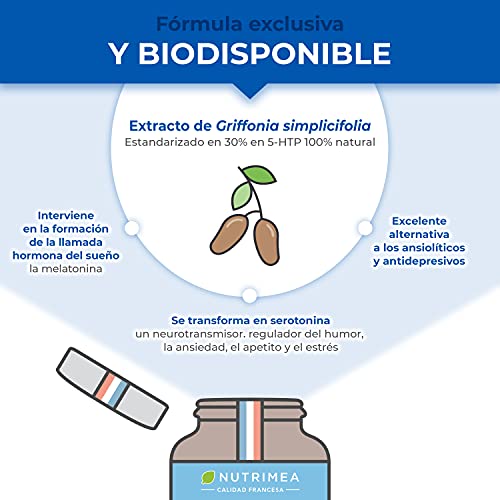 Fórmula exclusiva
Y BIODISPONIBLE

Extracto de Griffonia simplicifolia
Estandarizado en 30% en 5-HTP 100% natural

Interviene en la formación de la llamada hormona del sueño la melatonina

Excelente alternativa a los ansiolíticos y antidepresivos

Se transforma en serotonina
un neurotransmisor. regulador del humor, la ansiedad, el apetito y el estrés

NUTRIMEA
CALIDAD FRANCESA